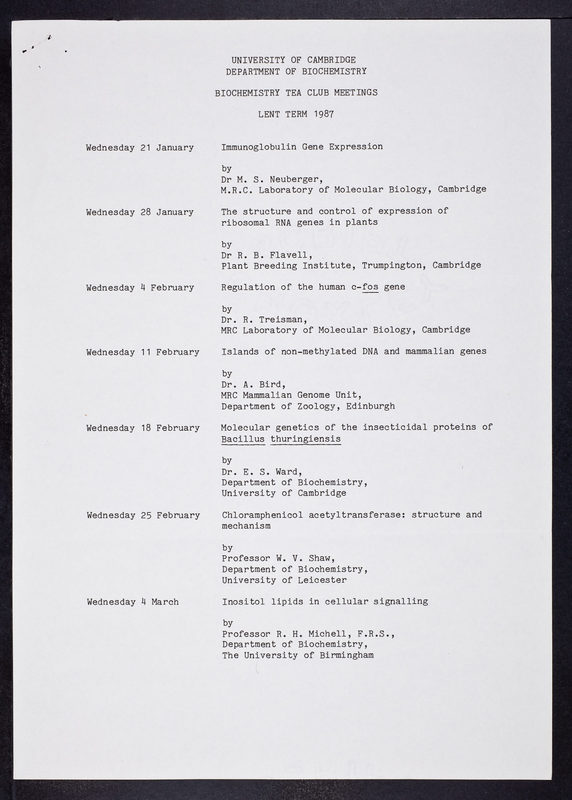 UNIVERSITY OF CAMBRIDGE
DEPARTMENT OF BIOCHEMISTRY

BIOCHEMISTRY TEA CLUB MEETINGS

LENT TERM 1987

Wednesday 21 January

Immunoglobulin Gene Expression

by
Dr M. S. Neuberger,
M.R.C. Laboratory of Molecular Biology, Cambridge

Wednesday 28 January

The structure and control of expression of ribosomal RNA genes in plants

by
Dr R. B. Flavell,
Plant Breeding Institute, Trumpington, Cambridge

Wednesday 4 February

Regulation of the human c-fos gene

by
Dr. R. Treisman,
MRC Laboratory of Molecular Biology, Cambridge

Wednesday 11 February

Islands of non-methylated DNA and mammalian genes

by
Dr. A. Bird,
MRC Mammalian Genome Unit,
Department of Zoology, Edinburgh

Wednesday 18 February

Molecular genetics of the insecticidal proteins of Bacillus thuringiensis

by
Dr. E. S. Ward,
Department of Biochemistry,
University of Cambridge

Wednesday 25 February

Chloramphenicol acetyltransferase: structure and mechanism

by
Professor W. V. Shaw,
Department of Biochemistry,
University of Leicester

Wednesday 4 March

Inositol lipids in cellular signalling

by
Professor R. H. Michell, F.R.S.,
Department of Biochemistry,
The University of Birmingham